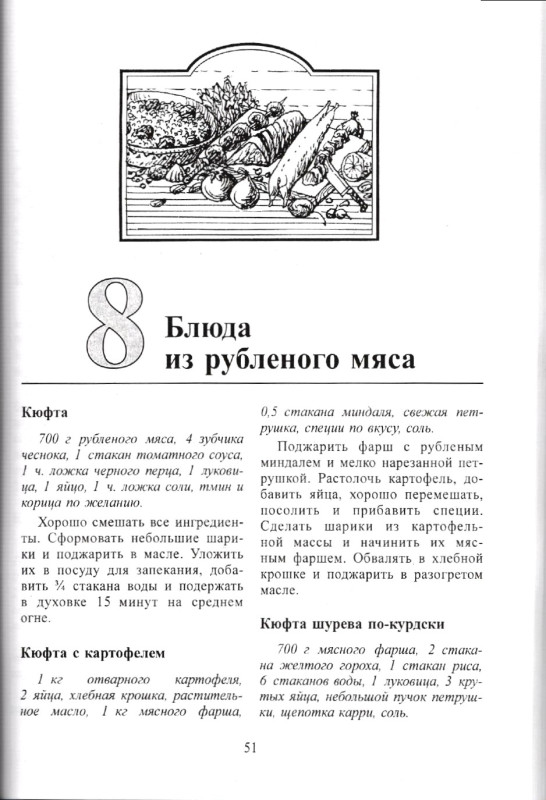 8 Блюда из рубленого мяса

Кюфта

700 г рубленого мяса, 4 зубчика чеснока, 1 стакан томатного соуса, 1 ч. ложка черного перца, 1 луковица, 1 яйцо, 1 ч. ложка соли, тмин и корица по желанию.

Хорошо смешать все ингредиенты. Сформовать небольшие шарики и поджарить в масле. Уложить их в посуду для запекания, добавить ¾ стакана воды и подержать в духовке 15 минут на среднем огне.

Кюфта с картофелем

1 кг отварного картофеля, 2 яйца, хлебная крошка, растительное масло, 1 кг мясного фарша, 0,5 стакана миндаля, свежая петрушка, специи по вкусу, соль.

Поджарить фарш с рубленым миндалем и мелко нарезанной петрушкой. Растолочь картофель, добавить яйца, хорошо перемешать, посолить и прибавить специи. Сделать шарики из картофельной массы и начинить их мясным фаршем. Обвалять в хлебной крошке и поджарить в разогретом масле.

Кюфта шурева по-курдски

700 г мясного фарша, 2 стакана желтого гороха, 1 стакан риса, 6 стаканов воды, 1 луковица, 3 крутых яйца, небольшой пучок петрушки, щепотка карри, соль.

51